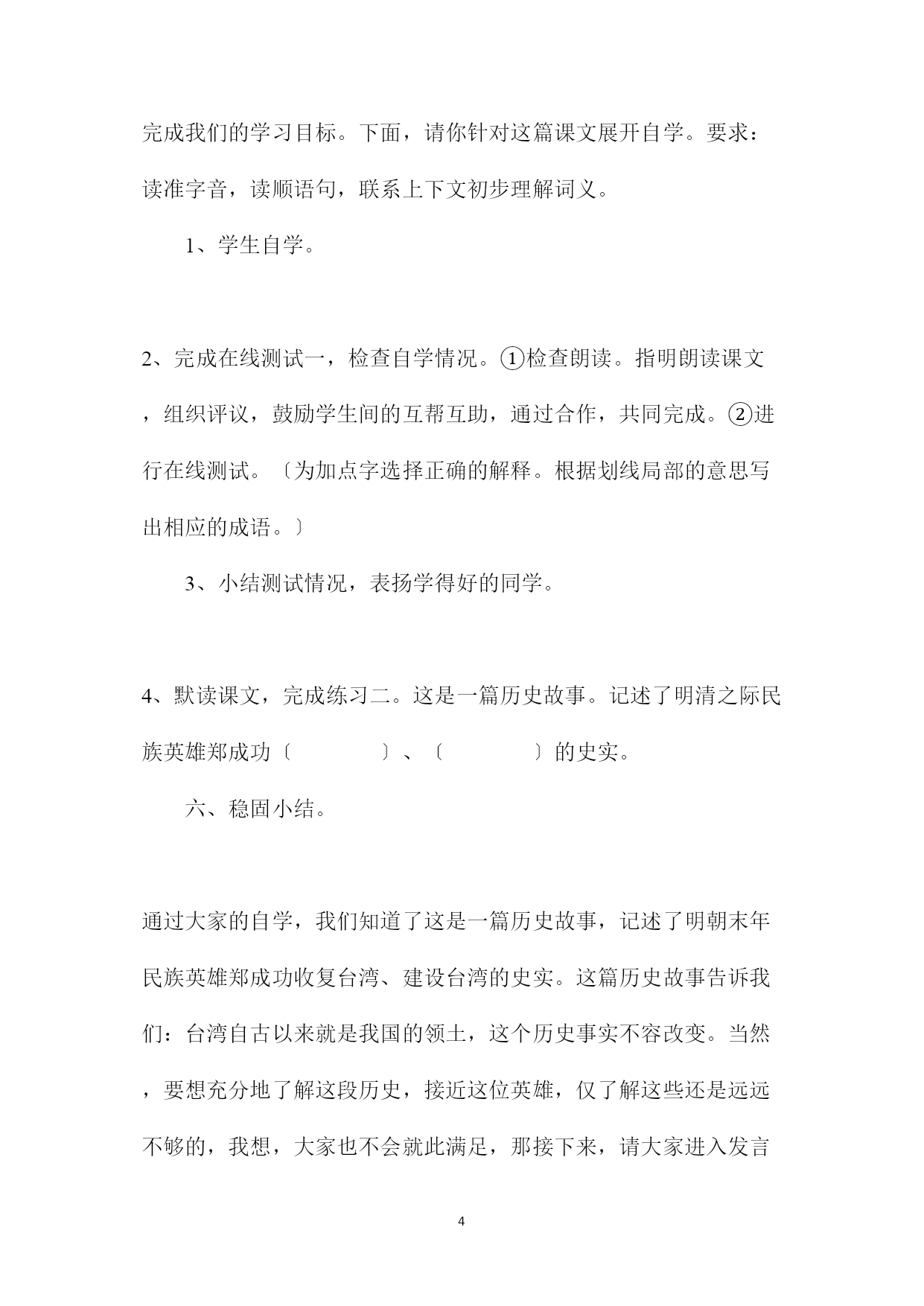 完成我们的学习目标。下面，请你针对这篇课文展开自学。要求：读准字音，读顺语句，联系上下文初步理解词义。

1、学生自学。

2、完成在线测试一，检查自学情况。①检查朗读。指明朗读课文，组织评议，鼓励学生间的互帮互助，通过合作，共同完成。②进行在线测试。〔为加点字选择正确的解释。根据划线局部的意思写出相应的成语。〕

3、小结测试情况，表扬学得好的同学。

4、默读课文，完成练习二。这是一篇历史故事。记述了明清之际民族英雄郑成功〔　　　　〕、〔　　　　〕的史实。

六、稳固小结。

通过大家的自学，我们知道了这是一篇历史故事，记述了明朝末年民族英雄郑成功收复台湾、建设台湾的史实。这篇历史故事告诉我们：台湾自古以来就是我国的领土，这个历史事实不容改变。当然，要想充分地了解这段历史，接近这位英雄，仅了解这些还是远远不够的，我想，大家也不会就此满足，那接下来，请大家进入发言

4